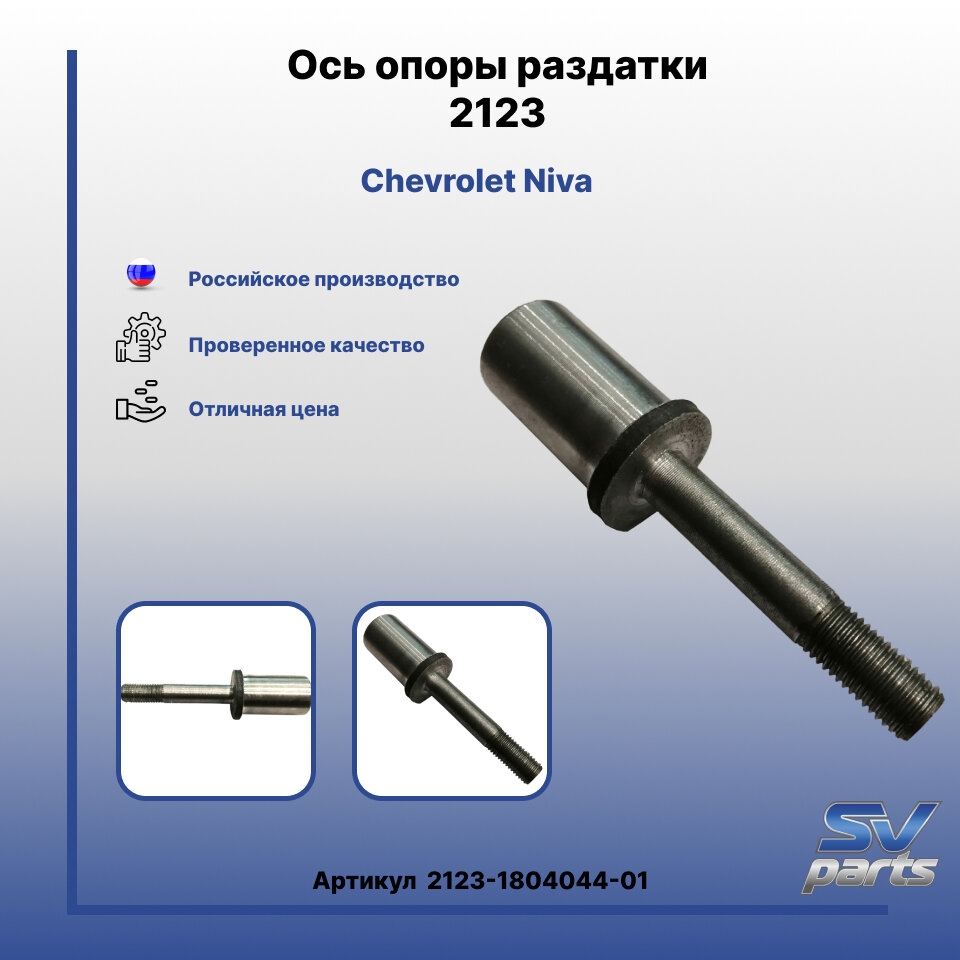 Ось опоры раздатки
2123

Chevrolet Niva

Российское производство

Проверенное качество

Отличная цена

Артикул 2123-1804044-01

SV parts